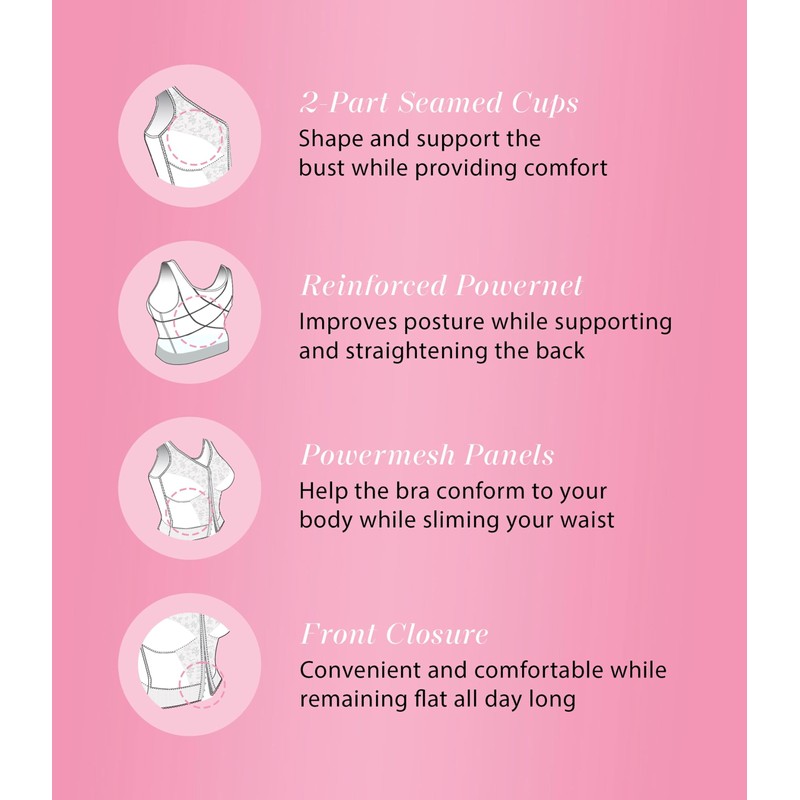 2-Part Seamed Cups
Shape and support the bust while providing comfort

Reinforced Powernet
Improves posture while supporting and straightening the back

Powermesh Panels
Help the bra conform to your body while sliming your waist

Front Closure
Convenient and comfortable while remaining flat all day long